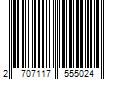 2 707117 555024